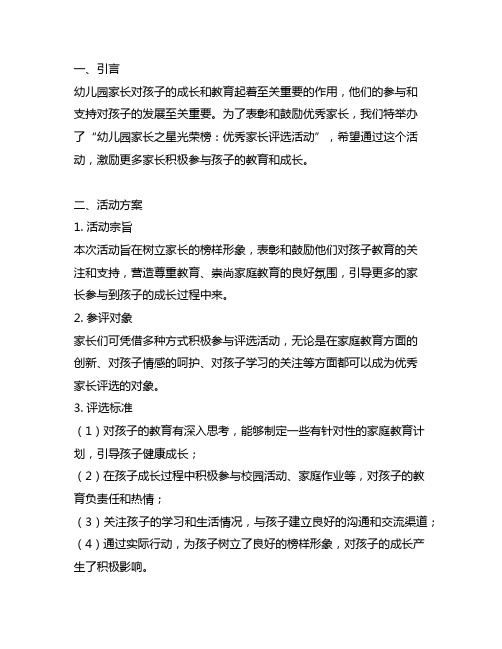 一、引言
幼儿园家长对孩子的成长和教育起着至关重要的作用，他们的参与和支持对孩子的发展至关重要。为了表彰和鼓励优秀家长，我们特举办了“幼儿园家长之星光荣榜：优秀家长评选活动”，希望通过这个活动，激励更多家长积极参与孩子的教育和成长。

二、活动方案
1. 活动宗旨
本次活动旨在树立家长的榜样形象，表彰和鼓励他们对孩子教育的关注和支持，营造尊重教育、崇尚家庭教育的良好氛围，引导更多的家长参与到孩子的成长过程中来。
2. 参评对象
家长们可凭借多种方式积极参与评选活动，无论是在家庭教育方面的创新、对孩子情感的呵护、对孩子学习的关注等方面都可以成为优秀家长评选的对象。
3. 评选标准
（1）对孩子的教育有深入思考，能够制定一些有针对性的家庭教育计划，引导孩子健康成长；
（2）在孩子成长过程中积极参与校园活动、家庭作业等，对孩子的教育负责任和热情；
（3）关注孩子的学习和生活情况，与孩子建立良好的沟通和交流渠道；
（4）通过实际行动，为孩子树立了良好的榜样形象，对孩子的成长产生了积极影响。